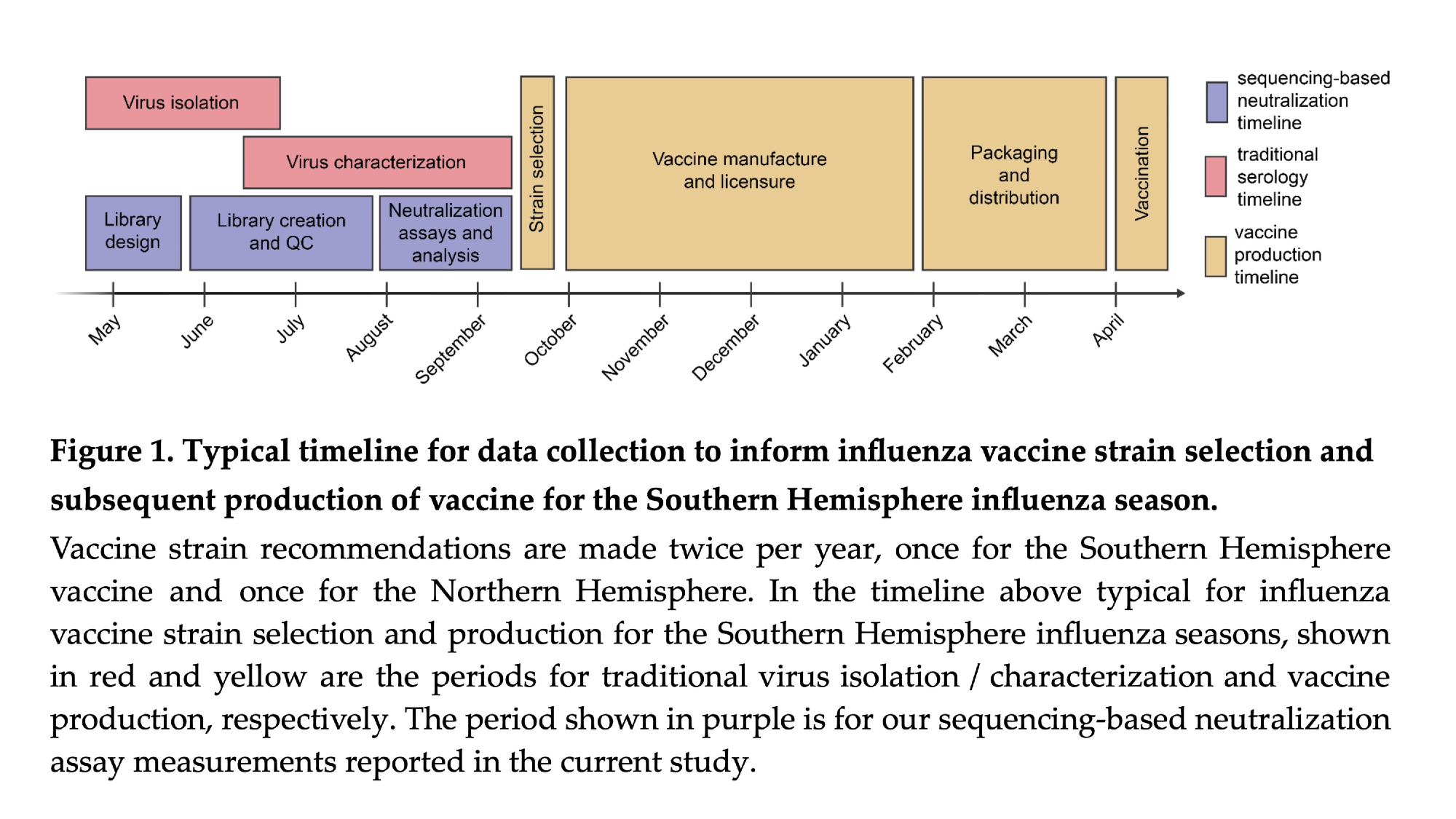 Virus isolation

Virus characterization

Library design

Library creation and QC

Neutralization assays and analysis

Strain selection

Vaccine manufacture and licensure

Packaging and distribution

Vaccination

sequencing-based neutralization timeline

traditional serology timeline

vaccine production timeline

May June July August September October November December January February March April

**Figure 1. Typical timeline for data collection to inform influenza vaccine strain selection and subsequent production of vaccine for the Southern Hemisphere influenza season.**

Vaccine strain recommendations are made twice per year, once for the Southern Hemisphere vaccine and once for the Northern Hemisphere. In the timeline above typical for influenza vaccine strain selection and production for the Southern Hemisphere influenza seasons, shown in red and yellow are the periods for traditional virus isolation / characterization and vaccine production, respectively. The period shown in purple is for our sequencing-based neutralization assay measurements reported in the current study.